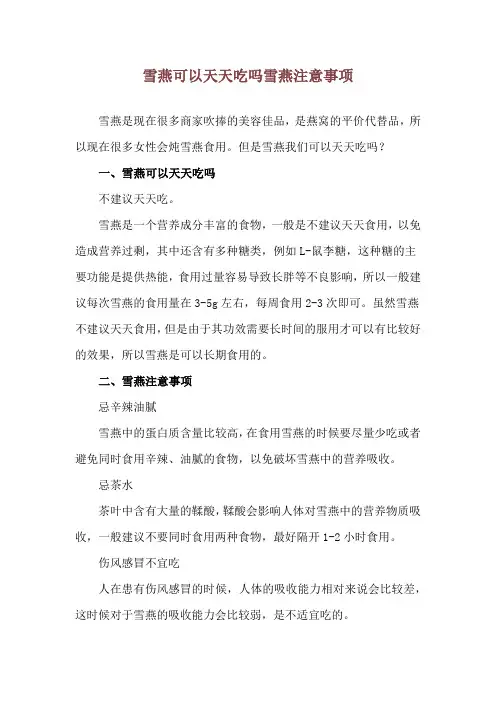 雪燕可以天天吃吗雪燕注意事项

雪燕是现在很多商家吹捧的美容佳品，是燕窝的平价代替品，所以现在很多女性会炖雪燕食用。但是雪燕我们可以天天吃吗？

一、雪燕可以天天吃吗

不建议天天吃。

雪燕是一个营养成分丰富的食物，一般是不建议天天食用，以免造成营养过剩，其中还含有多种糖类，例如L-鼠李糖，这种糖的主要功能是提供热能，食用过量容易导致长胖等不良影响，所以一般建议每次雪燕的食用量在3-5g左右，每周食用2-3次即可。虽然雪燕不建议天天食用，但是由于其功效需要长时间的服用才可以有比较好的效果，所以雪燕是可以长期食用的。

二、雪燕注意事项

忌辛辣油腻

雪燕中的蛋白质含量比较高，在食用雪燕的时候要尽量少吃或者避免同时食用辛辣、油腻的食物，以免破坏雪燕中的营养吸收。

忌茶水

茶叶中含有大量的鞣酸，鞣酸会影响人体对雪燕中的营养物质吸收，一般建议不要同时食用两种食物，最好隔开1-2小时食用。

伤风感冒不宜吃

人在患有伤风感冒的时候，人体的吸收能力相对来说会比较差，这时候对于雪燕的吸收能力会比较弱，是不适宜吃的。